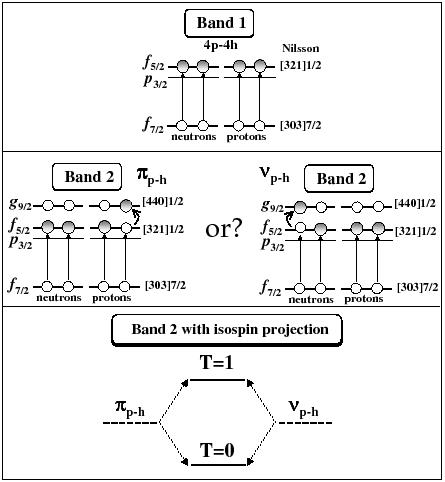 Band 1

4p-4h

Nilsson

$f_{5/2}$

$p_{3/2}$

[321]1/2

$f_{7/2}$

[303]7/2

neutrons

protons

Band 2

$\pi_{p-h}$

$g_{9/2}$

[440]1/2

$f_{5/2}$

[321]1/2

$p_{3/2}$

$f_{7/2}$

[303]7/2

neutrons

protons

or?

$\nu_{p-h}$

Band 2

$g_{9/2}$

[440]1/2

$f_{5/2}$

[321]1/2

$p_{3/2}$

$f_{7/2}$

[303]7/2

neutrons

protons

Band 2 with isospin projection

T=1

$\pi_{p-h}$

$\nu_{p-h}$

T=0